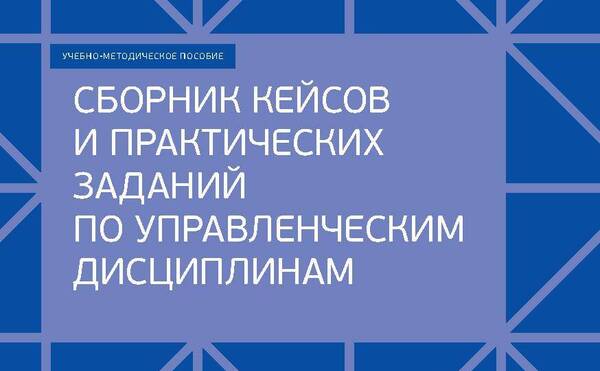 УЧЕБНО-МЕТОДИЧЕСКОЕ ПОСОБИЕ

СБОРНИК КЕЙСОВ И ПРАКТИЧЕСКИХ ЗАДАНИЙ ПО УПРАВЛЕНЧЕСКИМ ДИСЦИПЛИНАМ